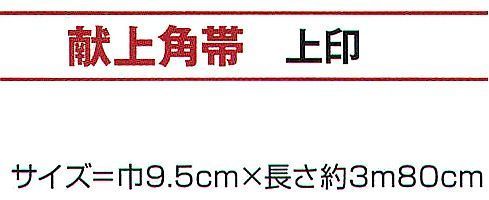 献上角帯　上印

サイズ＝巾9.5cm×長さ約3m80cm